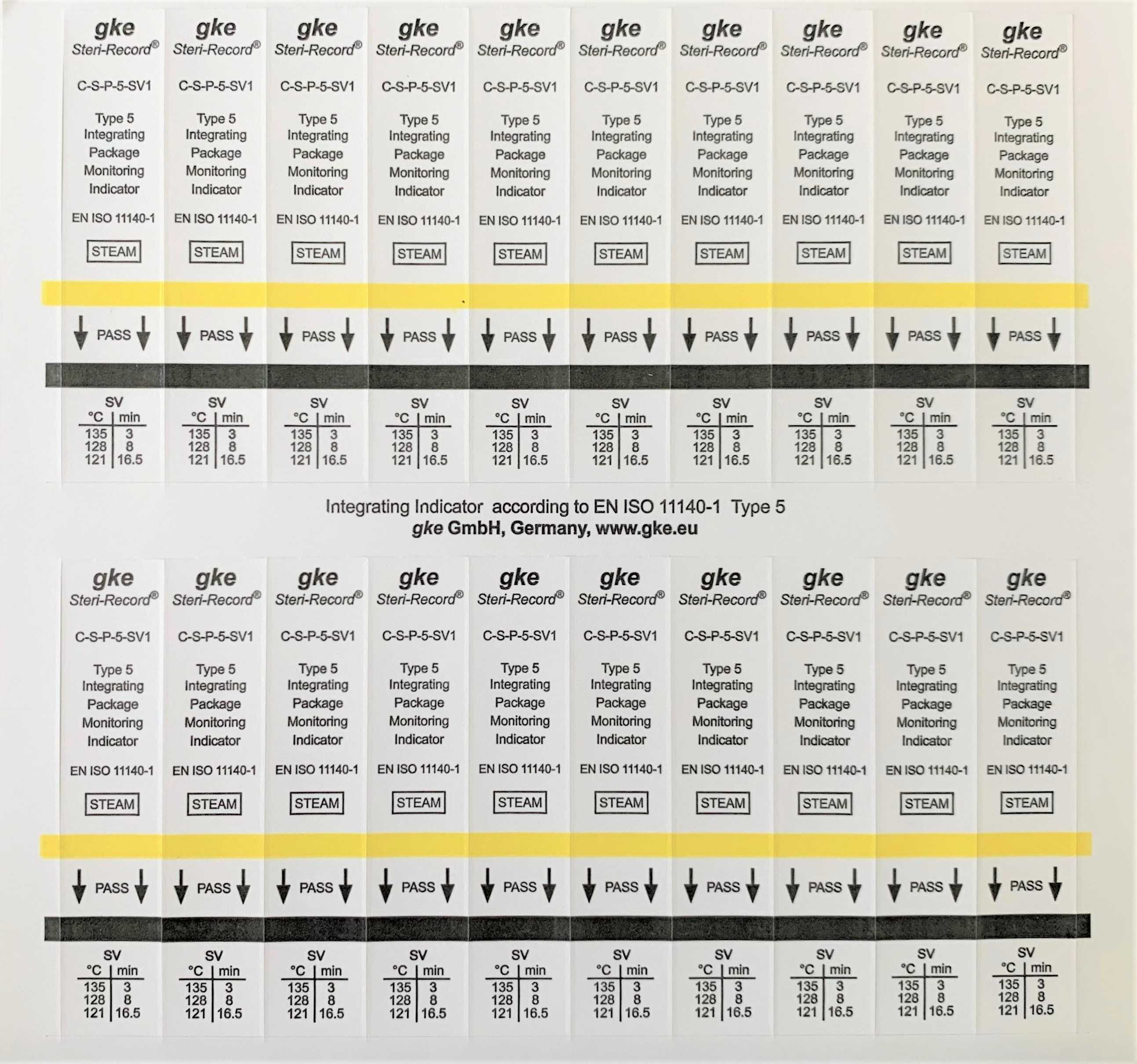 gke
Steri-Record®

C-S-P-5-SV1

Type 5
Integrating
Package
Monitoring
Indicator

EN ISO 11140-1

STEAM

PASS

SV
| °C | min |
|---|---|
| 135 | 3 |
| 128 | 8 |
| 121 | 16.5 |

gke
Steri-Record®

C-S-P-5-SV1

Type 5
Integrating
Package
Monitoring
Indicator

EN ISO 11140-1

STEAM

PASS

SV
| °C | min |
|---|---|
| 135 | 3 |
| 128 | 8 |
| 121 | 16.5 |

gke
Steri-Record®

C-S-P-5-SV1

Type 5
Integrating
Package
Monitoring
Indicator

EN ISO 11140-1

STEAM

PASS

SV
| °C | min |
|---|---|
| 135 | 3 |
| 128 | 8 |
| 121 | 16.5 |

gke
Steri-Record®

C-S-P-5-SV1

Type 5
Integrating
Package
Monitoring
Indicator

EN ISO 11140-1

STEAM

PASS

SV
| °C | min |
|---|---|
| 135 | 3 |
| 128 | 8 |
| 121 | 16.5 |

gke
Steri-Record®

C-S-P-5-SV1

Type 5
Integrating
Package
Monitoring
Indicator

EN ISO 11140-1

STEAM

PASS

SV
| °C | min |
|---|---|
| 135 | 3 |
| 128 | 8 |
| 121 | 16.5 |

gke
Steri-Record®

C-S-P-5-SV1

Type 5
Integrating
Package
Monitoring
Indicator

EN ISO 11140-1

STEAM

PASS

SV
| °C | min |
|---|---|
| 135 | 3 |
| 128 | 8 |
| 121 | 16.5 |

gke
Steri-Record®

C-S-P-5-SV1

Type 5
Integrating
Package
Monitoring
Indicator

EN ISO 11140-1

STEAM

PASS

SV
| °C | min |
|---|---|
| 135 | 3 |
| 128 | 8 |
| 121 | 16.5 |

gke
Steri-Record®

C-S-P-5-SV1

Type 5
Integrating
Package
Monitoring
Indicator

EN ISO 11140-1

STEAM

PASS

SV
| °C | min |
|---|---|
| 135 | 3 |
| 128 | 8 |
| 121 | 16.5 |

gke
Steri-Record®

C-S-P-5-SV1

Type 5
Integrating
Package
Monitoring
Indicator

EN ISO 11140-1

STEAM

PASS

SV
| °C | min |
|---|---|
| 135 | 3 |
| 128 | 8 |
| 121 | 16.5 |

gke
Steri-Record®

C-S-P-5-SV1

Type 5
Integrating
Package
Monitoring
Indicator

EN ISO 11140-1

STEAM

PASS

SV
| °C | min |
|---|---|
| 135 | 3 |
| 128 | 8 |
| 121 | 16.5 |

Integrating Indicator according to EN ISO 11140-1 Type 5
gke GmbH, Germany, www.gke.eu

gke
Steri-Record®

C-S-P-5-SV1

Type 5
Integrating
Package
Monitoring
Indicator

EN ISO 11140-1

STEAM

PASS

SV
| °C | min |
|---|---|
| 135 | 3 |
| 128 | 8 |
| 121 | 16.5 |

gke
Steri-Record®

C-S-P-5-SV1

Type 5
Integrating
Package
Monitoring
Indicator

EN ISO 11140-1

STEAM

PASS

SV
| °C | min |
|---|---|
| 135 | 3 |
| 128 | 8 |
| 121 | 16.5 |

gke
Steri-Record®

C-S-P-5-SV1

Type 5
Integrating
Package
Monitoring
Indicator

EN ISO 11140-1

STEAM

PASS

SV
| °C | min |
|---|---|
| 135 | 3 |
| 128 | 8 |
| 121 | 16.5 |

gke
Steri-Record®

C-S-P-5-SV1

Type 5
Integrating
Package
Monitoring
Indicator

EN ISO 11140-1

STEAM

PASS

SV
| °C | min |
|---|---|
| 135 | 3 |
| 128 | 8 |
| 121 | 16.5 |

gke
Steri-Record®

C-S-P-5-SV1

Type 5
Integrating
Package
Monitoring
Indicator

EN ISO 11140-1

STEAM

PASS

SV
| °C | min |
|---|---|
| 135 | 3 |
| 128 | 8 |
| 121 | 16.5 |

gke
Steri-Record®

C-S-P-5-SV1

Type 5
Integrating
Package
Monitoring
Indicator

EN ISO 11140-1

STEAM

PASS

SV
| °C | min |
|---|---|
| 135 | 3 |
| 128 | 8 |
| 121 | 16.5 |

gke
Steri-Record®

C-S-P-5-SV1

Type 5
Integrating
Package
Monitoring
Indicator

EN ISO 11140-1

STEAM

PASS

SV
| °C | min |
|---|---|
| 135 | 3 |
| 128 | 8 |
| 121 | 16.5 |

gke
Steri-Record®

C-S-P-5-SV1

Type 5
Integrating
Package
Monitoring
Indicator

EN ISO 11140-1

STEAM

PASS

SV
| °C | min |
|---|---|
| 135 | 3 |
| 128 | 8 |
| 121 | 16.5 |

gke
Steri-Record®

C-S-P-5-SV1

Type 5
Integrating
Package
Monitoring
Indicator

EN ISO 11140-1

STEAM

PASS

SV
| °C | min |
|---|---|
| 135 | 3 |
| 128 | 8 |
| 121 | 16.5 |

gke
Steri-Record®

C-S-P-5-SV1

Type 5
Integrating
Package
Monitoring
Indicator

EN ISO 11140-1

STEAM

PASS

SV
| °C | min |
|---|---|
| 135 | 3 |
| 128 | 8 |
| 121 | 16.5 |